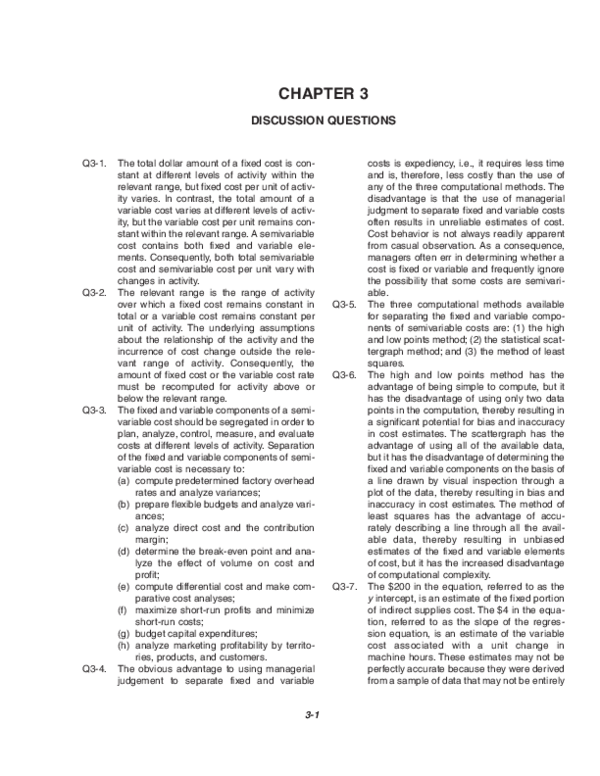 CHAPTER 3

DISCUSSION QUESTIONS

Q3-1. The total dollar amount of a fixed cost is constant at different levels of activity within the relevant range, but fixed cost per unit of activity varies. In contrast, the total amount of a variable cost varies at different levels of activity, but the variable cost per unit remains constant within the relevant range. A semivariable cost contains both fixed and variable elements. Consequently, both total semivariable cost and semivariable cost per unit vary with changes in activity.

Q3-2. The relevant range is the range of activity over which a fixed cost remains constant in total or a variable cost remains constant per unit of activity. The underlying assumptions about the relationship of the activity and the incurrence of cost change outside the relevant range of activity. Consequently, the amount of fixed cost or the variable cost rate must be recomputed for activity above or below the relevant range.

Q3-3. The fixed and variable components of a semivariable cost should be segregated in order to plan, analyze, control, measure, and evaluate costs at different levels of activity. Separation of the fixed and variable components of semivariable cost is necessary to:
(a) compute predetermined factory overhead rates and analyze variances;
(b) prepare flexible budgets and analyze variances;
(c) analyze direct cost and the contribution margin;
(d) determine the break-even point and analyze the effect of volume on cost and profit;
(e) compute differential cost and make comparative cost analyses;
(f) maximize short-run profits and minimize short-run costs;
(g) budget capital expenditures;
(h) analyze marketing profitability by territories, products, and customers.

Q3-4. The obvious advantage to using managerial judgement to separate fixed and variable costs is expediency, i.e., it requires less time and is, therefore, less costly than the use of any of the three computational methods. The disadvantage is that the use of managerial judgment to separate fixed and variable costs often results in unreliable estimates of cost. Cost behavior is not always readily apparent from casual observation. As a consequence, managers often err in determining whether a cost is fixed or variable and frequently ignore the possibility that some costs are semivariable.

Q3-5. The three computational methods available for separating the fixed and variable components of semivariable costs are: (1) the high and low points method; (2) the statistical scattergraph method; and (3) the method of least squares.

Q3-6. The high and low points method has the advantage of being simple to compute, but it has the disadvantage of using only two data points in the computation, thereby resulting in a significant potential for bias and inaccuracy in cost estimates. The scattergraph has the advantage of using all of the available data, but it has the disadvantage of determining the fixed and variable components on the basis of a line drawn by visual inspection through a plot of the data, thereby resulting in bias and inaccuracy in cost estimates. The method of least squares has the advantage of accurately describing a line through all the available data, thereby resulting in unbiased estimates of the fixed and variable elements of cost, but it has the increased disadvantage of computational complexity.

Q3-7. The \$200 in the equation, referred to as the y intercept, is an estimate of the fixed portion of indirect supplies cost. The \$4 in the equation, referred to as the slope of the regression equation, is an estimate of the variable cost associated with a unit change in machine hours. These estimates may not be perfectly accurate because they were derived from a sample of data that may not be entirely

3-1